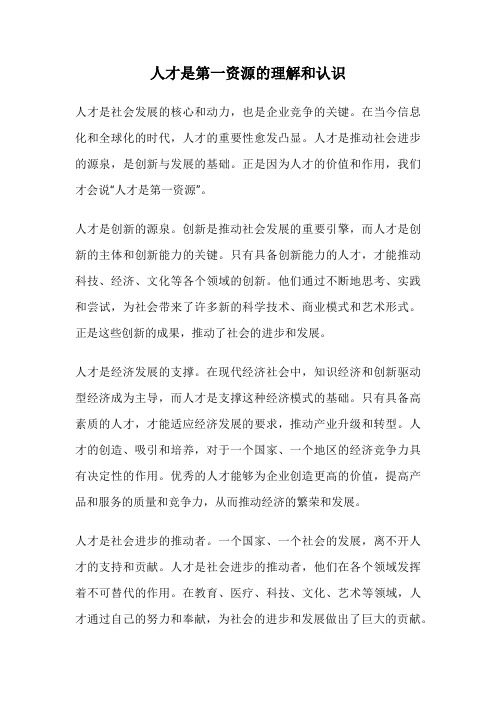 人才是第一资源的理解和认识

人才是社会发展的核心和动力，也是企业竞争的关键。在当今信息化和全球化的时代，人才的重要性愈发凸显。人才是推动社会进步的源泉，是创新与发展的基础。正是因为人才的价值和作用，我们才会说“人才是第一资源”。

人才是创新的源泉。创新是推动社会发展的重要引擎，而人才是创新的主体和创新能力的关键。只有具备创新能力的人才，才能推动科技、经济、文化等各个领域的创新。他们通过不断地思考、实践和尝试，为社会带来了许多新的科学技术、商业模式和艺术形式。正是这些创新的成果，推动了社会的进步和发展。

人才是经济发展的支撑。在现代经济社会中，知识经济和创新驱动型经济成为主导，而人才是支撑这种经济模式的基础。只有具备高素质的人才，才能适应经济发展的要求，推动产业升级和转型。人才的创造、吸引和培养，对于一个国家、一个地区的经济竞争力具有决定性的作用。优秀的人才能够为企业创造更高的价值，提高产品和服务的质量和竞争力，从而推动经济的繁荣和发展。

人才是社会进步的推动者。一个国家、一个社会的发展，离不开人才的支持和贡献。人才是社会进步的推动者，他们在各个领域发挥着不可替代的作用。在教育、医疗、科技、文化、艺术等领域，人才通过自己的努力和奉献，为社会的进步和发展做出了巨大的贡献。